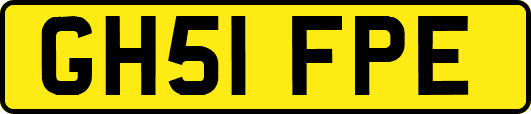 GH51 FPE